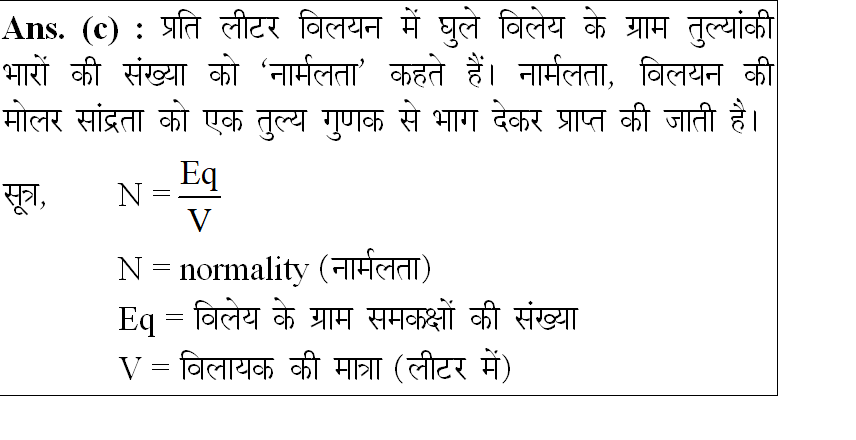 Ans. (c) : प्रति लीटर विलयन में घुले विलेय के ग्राम तुल्यांकी भारों की संख्या को 'नार्मलता' कहते हैं। नार्मलता, विलयन की मोलर सांद्रता को एक तुल्य गुणक से भाग देकर प्राप्त की जाती है।

सूत्र, $N = \frac{Eq}{V}$

N = normality (नार्मलता)

Eq = विलेय के ग्राम समकक्षों की संख्या

V = विलायक की मात्रा (लीटर में)